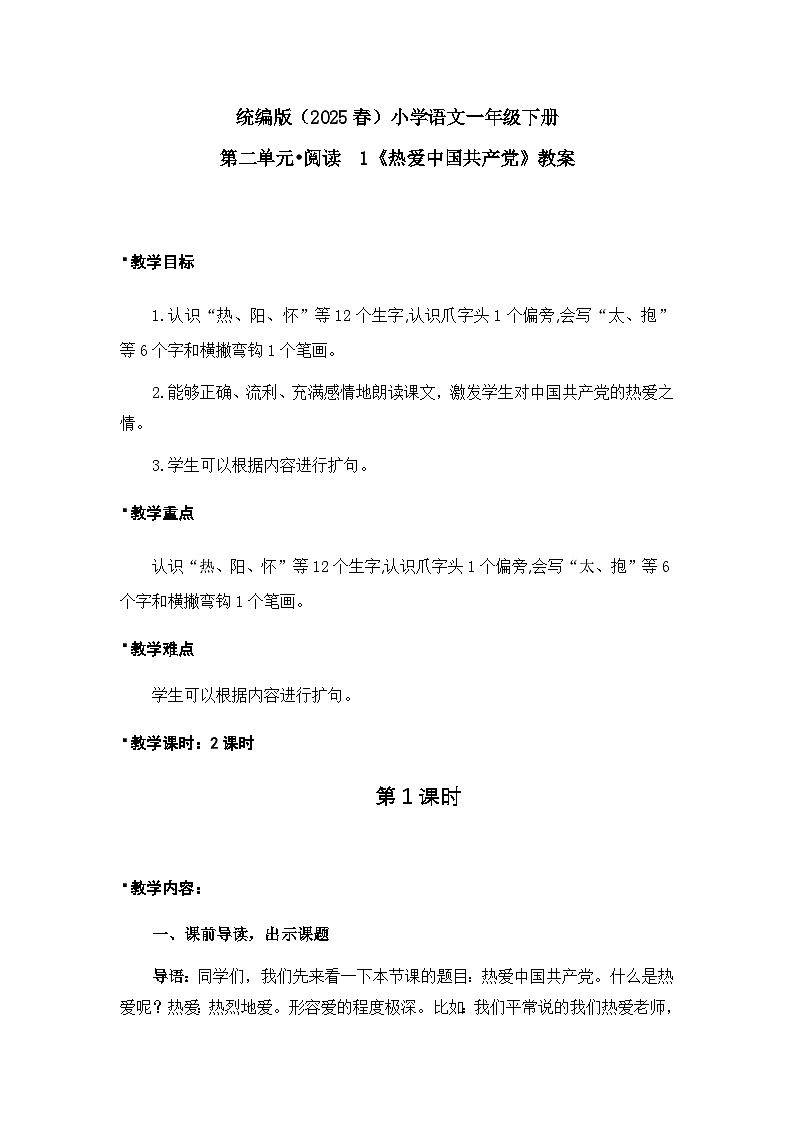 统编版（2025春）小学语文一年级下册

第二单元•阅读 1《热爱中国共产党》教案

▪教学目标

1.认识“热、阳、怀”等12个生字,认识爪字头1个偏旁,会写“太、抱”等6个字和横撇弯钩1个笔画。

2.能够正确、流利、充满感情地朗读课文，激发学生对中国共产党的热爱之情。

3.学生可以根据内容进行扩句。

▪教学重点

认识“热、阳、怀”等12个生字,认识爪字头1个偏旁,会写“太、抱”等6个字和横撇弯钩1个笔画。

▪教学难点

学生可以根据内容进行扩句。

▪教学课时：2课时

第1课时

▪教学内容：

一、课前导读，出示课题

导语：同学们，我们先来看一下本节课的题目：热爱中国共产党。什么是热爱呢？热爱:热烈地爱。形容爱的程度极深。比如:我们平常说的我们热爱老师，